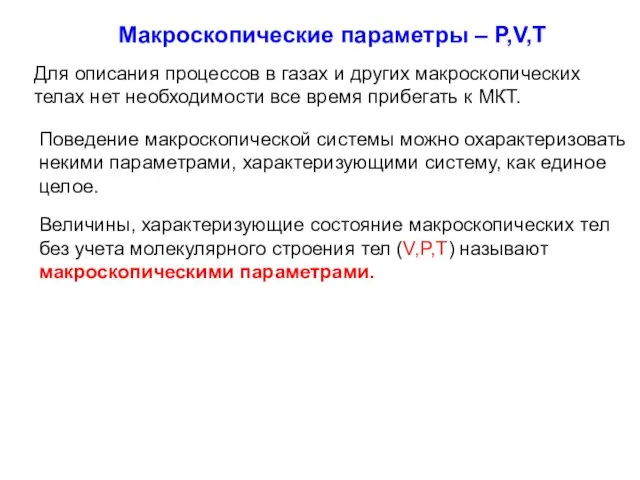 Макроскопические параметры – P,V,T

Для описания процессов в газах и других макроскопических телах нет необходимости все время прибегать к МКТ.

Поведение макроскопической системы можно охарактеризовать некими параметрами, характеризующими систему, как единое целое.

Величины, характеризующие состояние макроскопических тел без учета молекулярного строения тел (V,P,T) называют макроскопическими параметрами.